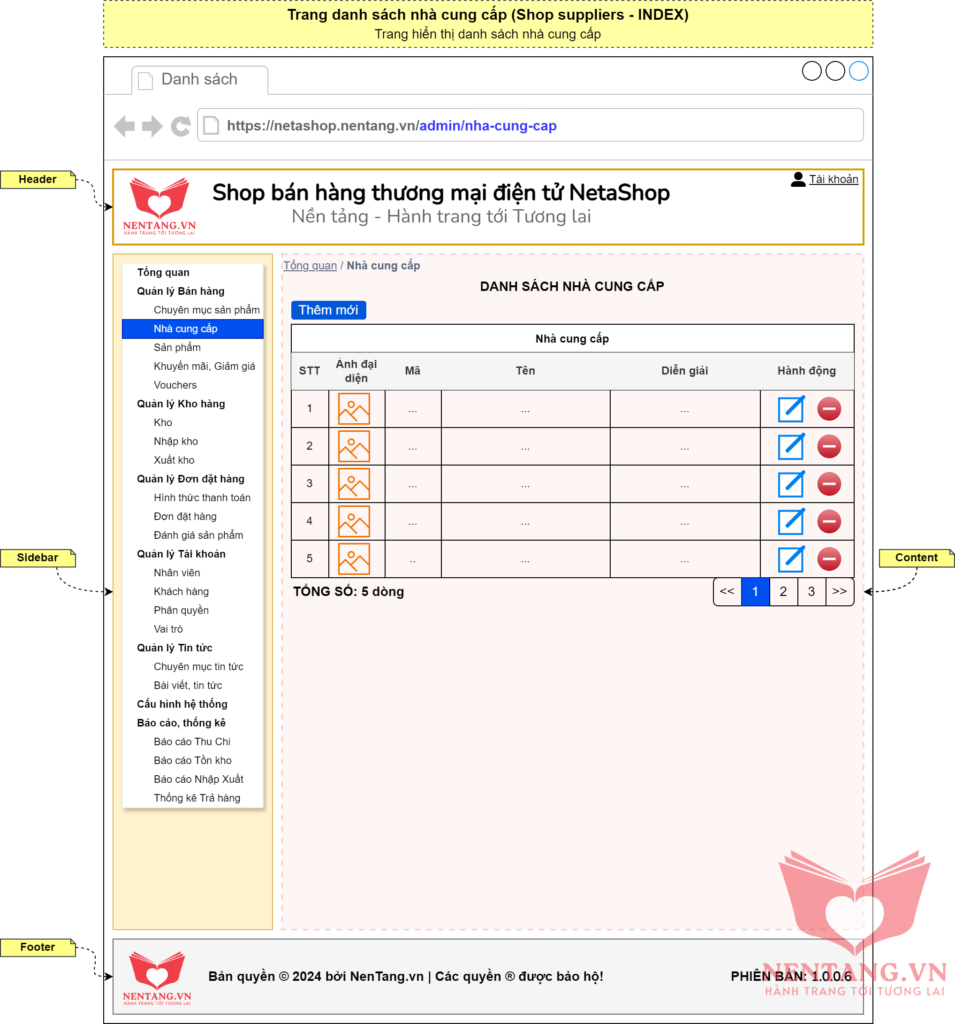 Trang danh sách nhà cung cấp (Shop suppliers - INDEX)
Trang hiển thị danh sách nhà cung cấp

Danh sách

https://netashop.nentang.vn/admin/nha-cung-cap

Header

NENTANG.VN
HÀNH TRANG TỚI TƯƠNG LAI

Shop bán hàng thương mại điện tử NetaShop
Nền tảng - Hành trang tới Tương lai

Tài khoản

Sidebar

Tổng quan
Quản lý Bán hàng
Chuyên mục sản phẩm
Nhà cung cấp
Sản phẩm
Khuyến mãi, Giảm giá
Vouchers
Quản lý Kho hàng
Kho
Nhập kho
Xuất kho
Quản lý Đơn đặt hàng
Hình thức thanh toán
Đơn đặt hàng
Đánh giá sản phẩm
Quản lý Tài khoản
Nhân viên
Khách hàng
Phân quyền
Vai trò
Quản lý Tin tức
Chuyên mục tin tức
Bài viết, tin tức
Cấu hình hệ thống
Báo cáo, thống kê
Báo cáo Thu Chi
Báo cáo Tồn kho
Báo cáo Nhập Xuất
Thống kê Trả hàng

Tổng quan / Nhà cung cấp

DANH SÁCH NHÀ CUNG CẤP

Thêm mới

Nhà cung cấp

| STT | Ảnh đại diện | Mã | Tên | Diễn giải | Hành động |
|---|---|---|---|---|---|
| 1 | | ... | ... | ... | |
| 2 | | ... | ... | ... | |
| 3 | | ... | ... | ... | |
| 4 | | ... | ... | ... | |
| 5 | | .. | ... | ... | |

TỔNG SỐ: 5 dòng

<< 1 2 3 >>

Content

Footer

NENTANG.VN
HÀNH TRANG TỚI TƯƠNG LAI

Bản quyền © 2024 bởi NenTang.vn | Các quyền ® được bảo hộ!

PHIÊN BẢN: 1.0.0.6

NENTANG.VN
HÀNH TRANG TỚI TƯƠNG LAI